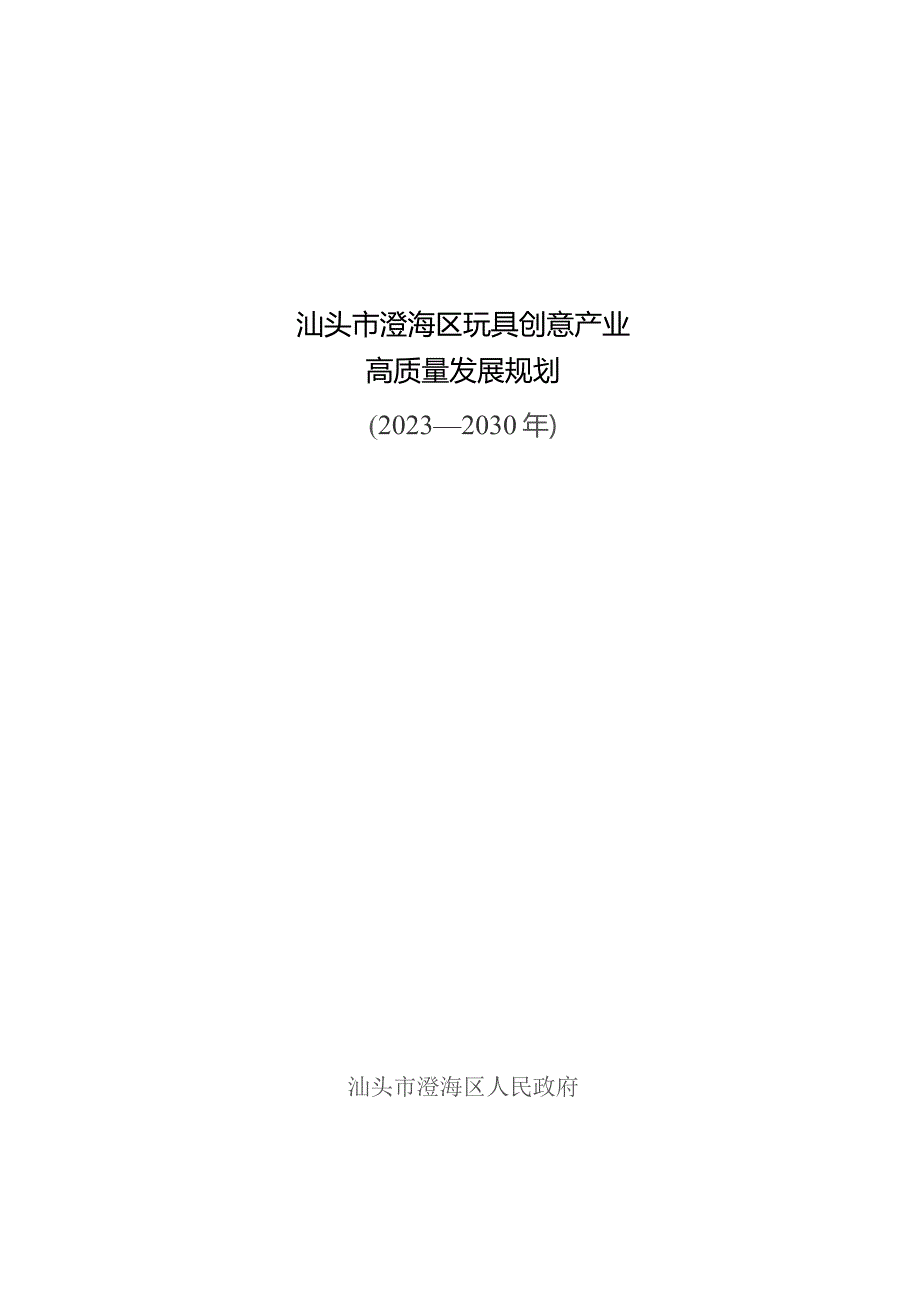 汕头市澄海区玩具创意产业
高质量发展规划
(2023—2030年)

汕头市澄海区人民政府